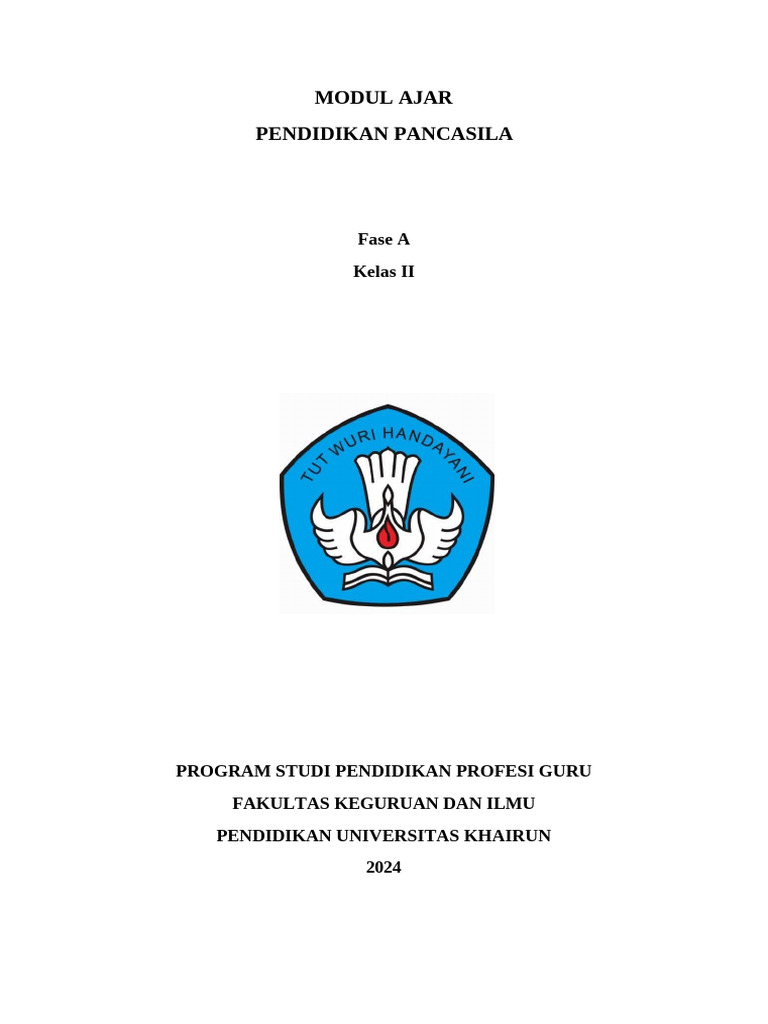 MODUL AJAR

PENDIDIKAN PANCASILA

Fase A

Kelas II

TUT WURI HANDAYANI

PROGRAM STUDI PENDIDIKAN PROFESI GURU

FAKULTAS KEGURUAN DAN ILMU

PENDIDIKAN UNIVERSITAS KHAIRUN

2024